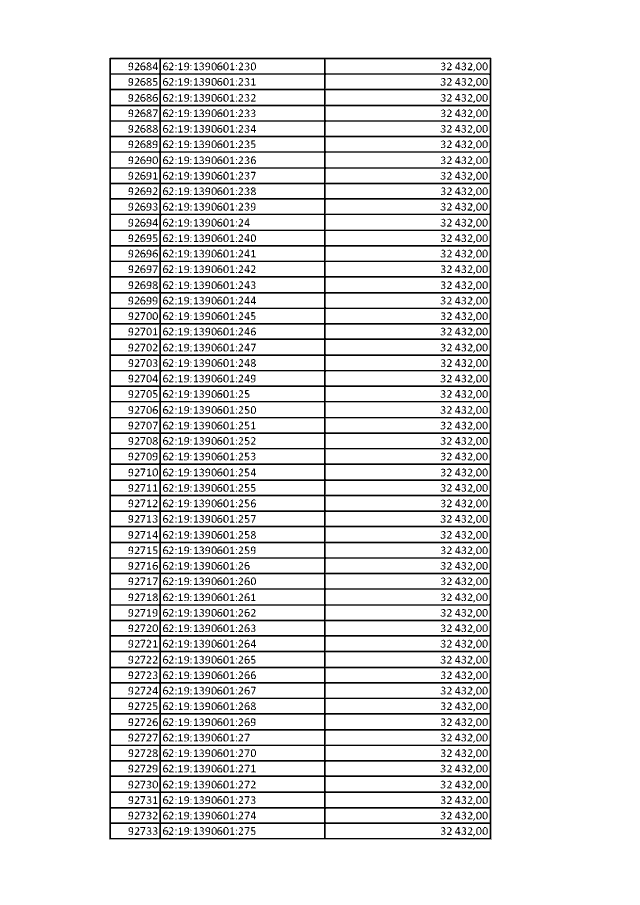 | | | |
|---|---|---|
| 92684 | 62:19:1390601:230 | 32 432,00 |
| 92685 | 62:19:1390601:231 | 32 432,00 |
| 92686 | 62:19:1390601:232 | 32 432,00 |
| 92687 | 62:19:1390601:233 | 32 432,00 |
| 92688 | 62:19:1390601:234 | 32 432,00 |
| 92689 | 62:19:1390601:235 | 32 432,00 |
| 92690 | 62:19:1390601:236 | 32 432,00 |
| 92691 | 62:19:1390601:237 | 32 432,00 |
| 92692 | 62:19:1390601:238 | 32 432,00 |
| 92693 | 62:19:1390601:239 | 32 432,00 |
| 92694 | 62:19:1390601:24 | 32 432,00 |
| 92695 | 62:19:1390601:240 | 32 432,00 |
| 92696 | 62:19:1390601:241 | 32 432,00 |
| 92697 | 62:19:1390601:242 | 32 432,00 |
| 92698 | 62:19:1390601:243 | 32 432,00 |
| 92699 | 62:19:1390601:244 | 32 432,00 |
| 92700 | 62:19:1390601:245 | 32 432,00 |
| 92701 | 62:19:1390601:246 | 32 432,00 |
| 92702 | 62:19:1390601:247 | 32 432,00 |
| 92703 | 62:19:1390601:248 | 32 432,00 |
| 92704 | 62:19:1390601:249 | 32 432,00 |
| 92705 | 62:19:1390601:25 | 32 432,00 |
| 92706 | 62:19:1390601:250 | 32 432,00 |
| 92707 | 62:19:1390601:251 | 32 432,00 |
| 92708 | 62:19:1390601:252 | 32 432,00 |
| 92709 | 62:19:1390601:253 | 32 432,00 |
| 92710 | 62:19:1390601:254 | 32 432,00 |
| 92711 | 62:19:1390601:255 | 32 432,00 |
| 92712 | 62:19:1390601:256 | 32 432,00 |
| 92713 | 62:19:1390601:257 | 32 432,00 |
| 92714 | 62:19:1390601:258 | 32 432,00 |
| 92715 | 62:19:1390601:259 | 32 432,00 |
| 92716 | 62:19:1390601:26 | 32 432,00 |
| 92717 | 62:19:1390601:260 | 32 432,00 |
| 92718 | 62:19:1390601:261 | 32 432,00 |
| 92719 | 62:19:1390601:262 | 32 432,00 |
| 92720 | 62:19:1390601:263 | 32 432,00 |
| 92721 | 62:19:1390601:264 | 32 432,00 |
| 92722 | 62:19:1390601:265 | 32 432,00 |
| 92723 | 62:19:1390601:266 | 32 432,00 |
| 92724 | 62:19:1390601:267 | 32 432,00 |
| 92725 | 62:19:1390601:268 | 32 432,00 |
| 92726 | 62:19:1390601:269 | 32 432,00 |
| 92727 | 62:19:1390601:27 | 32 432,00 |
| 92728 | 62:19:1390601:270 | 32 432,00 |
| 92729 | 62:19:1390601:271 | 32 432,00 |
| 92730 | 62:19:1390601:272 | 32 432,00 |
| 92731 | 62:19:1390601:273 | 32 432,00 |
| 92732 | 62:19:1390601:274 | 32 432,00 |
| 92733 | 62:19:1390601:275 | 32 432,00 |